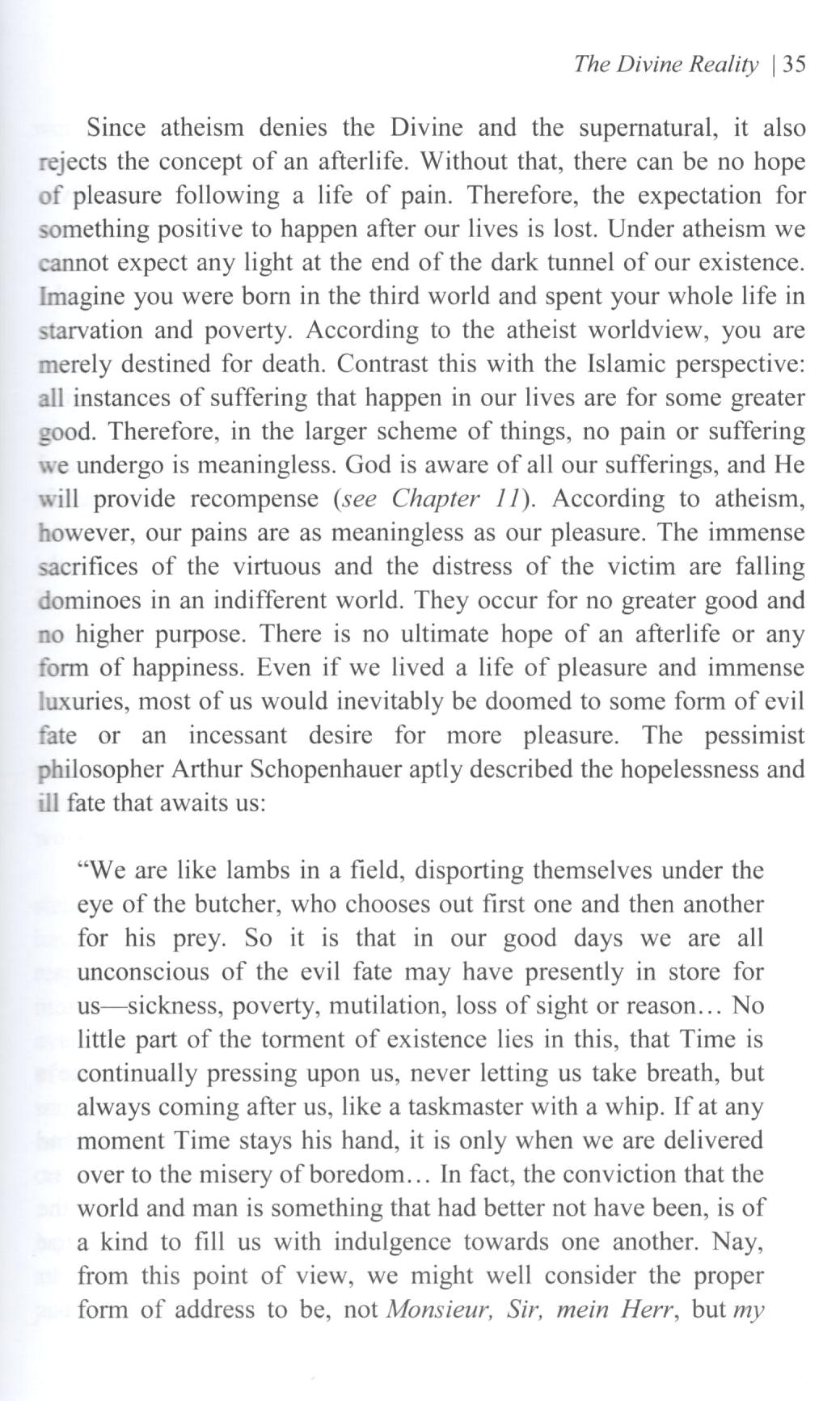 The Divine Reality | 35

Since atheism denies the Divine and the supernatural, it also rejects the concept of an afterlife. Without that, there can be no hope of pleasure following a life of pain. Therefore, the expectation for something positive to happen after our lives is lost. Under atheism we cannot expect any light at the end of the dark tunnel of our existence. Imagine you were born in the third world and spent your whole life in starvation and poverty. According to the atheist worldview, you are merely destined for death. Contrast this with the Islamic perspective: all instances of suffering that happen in our lives are for some greater good. Therefore, in the larger scheme of things, no pain or suffering we undergo is meaningless. God is aware of all our sufferings, and He will provide recompense (see Chapter 11). According to atheism, however, our pains are as meaningless as our pleasure. The immense sacrifices of the virtuous and the distress of the victim are falling dominoes in an indifferent world. They occur for no greater good and no higher purpose. There is no ultimate hope of an afterlife or any form of happiness. Even if we lived a life of pleasure and immense luxuries, most of us would inevitably be doomed to some form of evil fate or an incessant desire for more pleasure. The pessimist philosopher Arthur Schopenhauer aptly described the hopelessness and ill fate that awaits us:

“We are like lambs in a field, disporting themselves under the eye of the butcher, who chooses out first one and then another for his prey. So it is that in our good days we are all unconscious of the evil fate may have presently in store for us—sickness, poverty, mutilation, loss of sight or reason… No little part of the torment of existence lies in this, that Time is continually pressing upon us, never letting us take breath, but always coming after us, like a taskmaster with a whip. If at any moment Time stays his hand, it is only when we are delivered over to the misery of boredom… In fact, the conviction that the world and man is something that had better not have been, is of a kind to fill us with indulgence towards one another. Nay, from this point of view, we might well consider the proper form of address to be, not Monsieur, Sir, mein Herr, but my